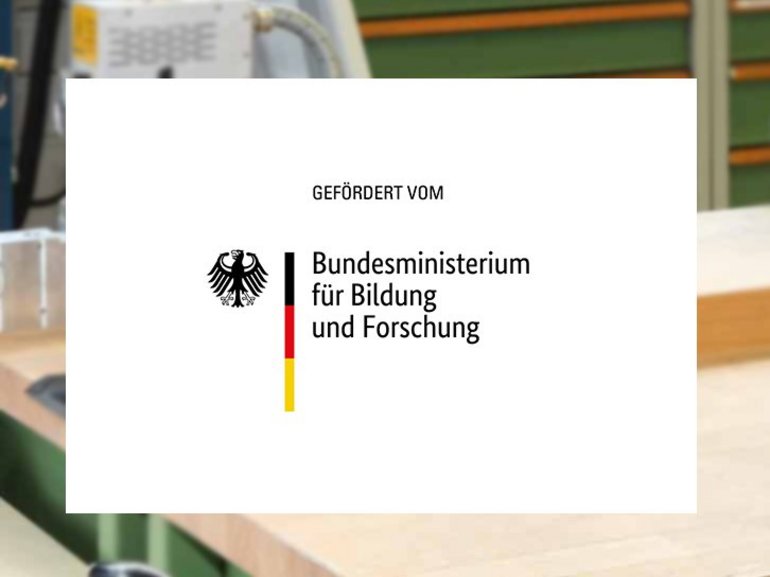 GEFÖRDERT VOM

Bundesministerium
für Bildung
und Forschung